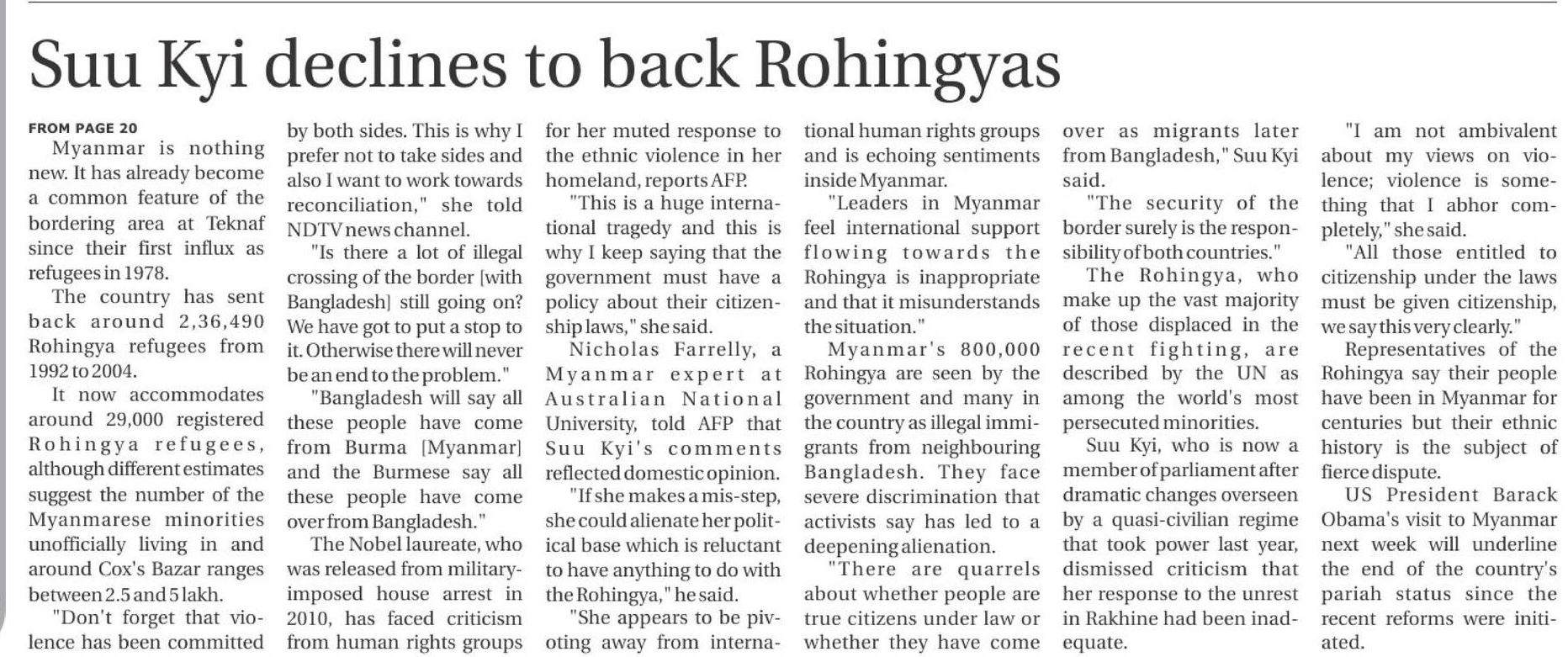 Suu Kyi declines to back Rohingyas

FROM PAGE 20

Myanmar is nothing new. It has already become a common feature of the bordering area at Teknaf since their first influx as refugees in 1978.

The country has sent back around 2,36,490 Rohingya refugees from 1992 to 2004.

It now accommodates around 29,000 registered Rohingya refugees, although different estimates suggest the number of the Myanmarese minorities unofficially living in and around Cox's Bazar ranges between 2.5 and 5 lakh.

"Don't forget that violence has been committed by both sides. This is why I prefer not to take sides and also I want to work towards reconciliation," she told NDTV news channel.

"Is there a lot of illegal crossing of the border [with Bangladesh] still going on? We have got to put a stop to it. Otherwise there will never be an end to the problem."

"Bangladesh will say all these people have come from Burma [Myanmar] and the Burmese say all these people have come over from Bangladesh."

The Nobel laureate, who was released from military-imposed house arrest in 2010, has faced criticism from human rights groups for her muted response to the ethnic violence in her homeland, reports AFP.

"This is a huge international tragedy and this is why I keep saying that the government must have a policy about their citizenship laws," she said.

Nicholas Farrelly, a Myanmar expert at Australian National University, told AFP that Suu Kyi's comments reflected domestic opinion.

"If she makes a mis-step, she could alienate her political base which is reluctant to have anything to do with the Rohingya," he said.

"She appears to be pivoting away from international human rights groups and is echoing sentiments inside Myanmar.

"Leaders in Myanmar feel international support flowing towards the Rohingya is inappropriate and that it misunderstands the situation."

Myanmar's 800,000 Rohingya are seen by the government and many in the country as illegal immigrants from neighbouring Bangladesh. They face severe discrimination that activists say has led to a deepening alienation.

"There are quarrels about whether people are true citizens under law or whether they have come over as migrants later from Bangladesh," Suu Kyi said.

"The security of the border surely is the responsibility of both countries."

The Rohingya, who make up the vast majority of those displaced in the recent fighting, are described by the UN as among the world's most persecuted minorities.

Suu Kyi, who is now a member of parliament after dramatic changes overseen by a quasi-civilian regime that took power last year, dismissed criticism that her response to the unrest in Rakhine had been inadequate.

"I am not ambivalent about my views on violence; violence is something that I abhor completely," she said.

"All those entitled to citizenship under the laws must be given citizenship, we say this very clearly."

Representatives of the Rohingya say their people have been in Myanmar for centuries but their ethnic history is the subject of fierce dispute.

US President Barack Obama's visit to Myanmar next week will underline the end of the country's pariah status since the recent reforms were initiated.